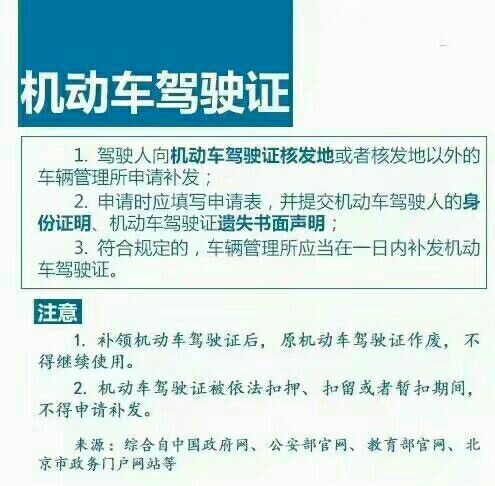 机动车驾驶证

1. 驾驶人向机动车驾驶证核发地或者核发地以外的车辆管理所申请补发；

2. 申请时应填写申请表，并提交机动车驾驶人的身份证明、机动车驾驶证遗失书面声明；

3. 符合规定的，车辆管理所应当在一日内补发机动车驾驶证。

注意

1. 补领机动车驾驶证后，原机动车驾驶证作废，不得继续使用。

2. 机动车驾驶证被依法扣押、扣留或者暂扣期间，不得申请补发。

来源：综合自中国政府网、公安部官网、教育部官网、北京市政务门户网站等